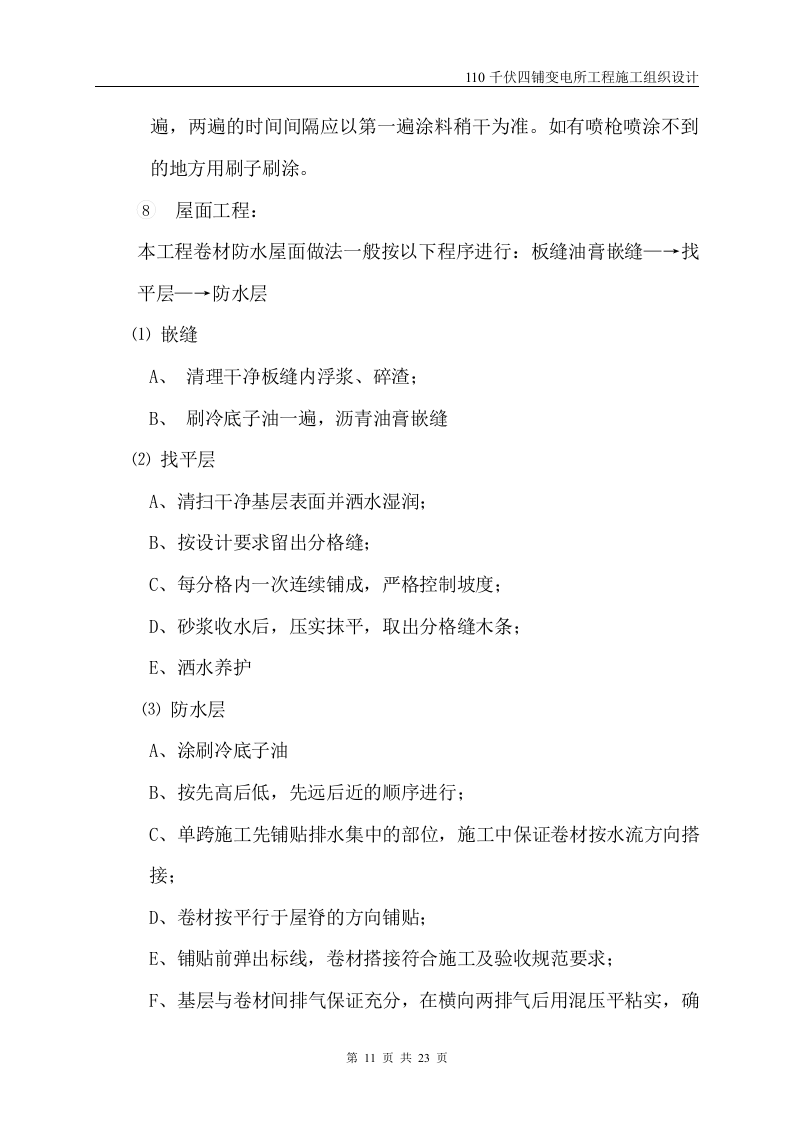 110 千伏四铺变电所工程施工组织设计

遍，两遍的时间间隔应以第一遍涂料稍干为准。如有喷枪喷涂不到的地方用刷子刷涂。

⑧ 屋面工程：

本工程卷材防水屋面做法一般按以下程序进行：板缝油膏嵌缝—→找平层—→防水层

⑴ 嵌缝

A、 清理干净板缝内浮浆、碎渣；

B、 刷冷底子油一遍，沥青油膏嵌缝

⑵ 找平层

A、清扫干净基层表面并洒水湿润；

B、按设计要求留出分格缝；

C、每分格内一次连续铺成，严格控制坡度；

D、砂浆收水后，压实抹平，取出分格缝木条；

E、洒水养护

⑶ 防水层

A、涂刷冷底子油

B、按先高后低，先远后近的顺序进行；

C、单跨施工先铺贴排水集中的部位，施工中保证卷材按水流方向搭接；

D、卷材按平行于屋脊的方向铺贴；

E、铺贴前弹出标线，卷材搭接符合施工及验收规范要求；

F、基层与卷材间排气保证充分，在横向两排气后用混压平粘实，确

第 11 页 共 23 页